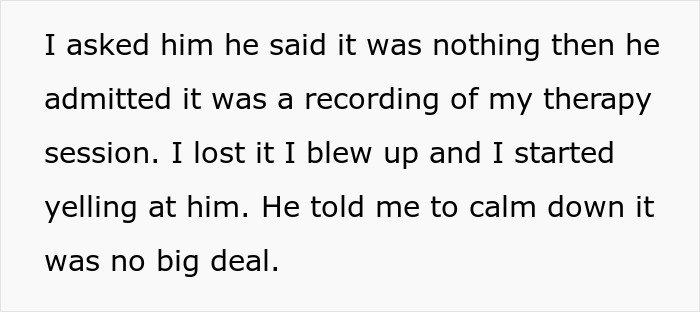 I asked him he said it was nothing then he admitted it was a recording of my therapy session. I lost it I blew up and I started yelling at him. He told me to calm down it was no big deal.